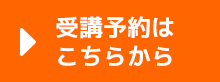 受講予約は
こちらから